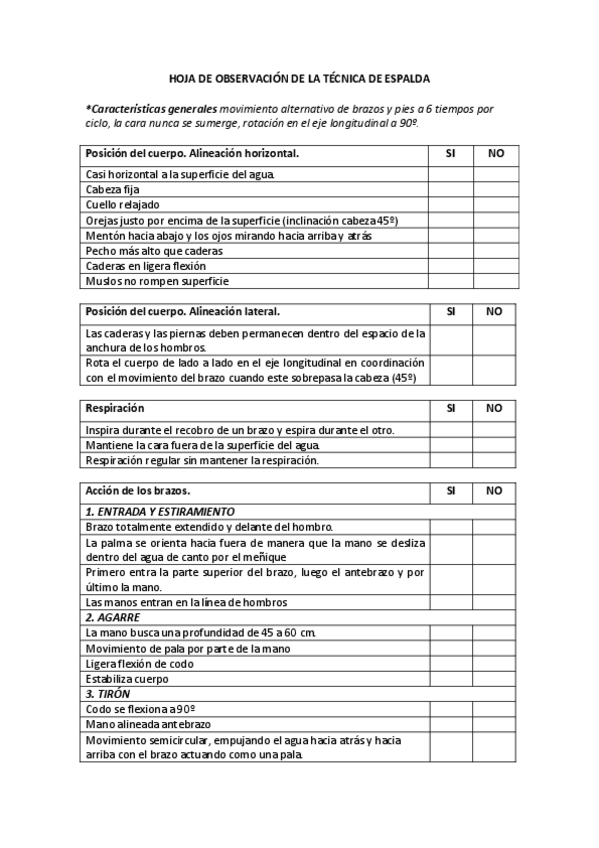 HOJA DE OBSERVACIÓN DE LA TÉCNICA DE ESPALDA

*Características generales movimiento alternativo de brazos y pies a 6 tiempos por ciclo, la cara nunca se sumerge, rotación en el eje longitudinal a 90º.

| Posición del cuerpo. Alineación horizontal. | SI | NO |
|---|---|---|
| Casi horizontal a la superficie del agua. | | |
| Cabeza fija | | |
| Cuello relajado | | |
| Orejas justo por encima de la superficie (inclinación cabeza 45º) | | |
| Mentón hacia abajo y los ojos mirando hacia arriba y atrás | | |
| Pecho más alto que caderas | | |
| Caderas en ligera flexión | | |
| Muslos no rompen superficie | | |

| Posición del cuerpo. Alineación lateral. | SI | NO |
|---|---|---|
| Las caderas y las piernas deben permanecen dentro del espacio de la anchura de los hombros. | | |
| Rota el cuerpo de lado a lado en el eje longitudinal en coordinación con el movimiento del brazo cuando este sobrepasa la cabeza (45º) | | |

| Respiración | SI | NO |
|---|---|---|
| Inspira durante el recobro de un brazo y espira durante el otro. | | |
| Mantiene la cara fuera de la superficie del agua. | | |
| Respiración regular sin mantener la respiración. | | |

| Acción de los brazos. | SI | NO |
|---|---|---|
| 1. ENTRADA Y ESTIRAMIENTO | | |
| Brazo totalmente extendido y delante del hombro. | | |
| La palma se orienta hacia fuera de manera que la mano se desliza dentro del agua de canto por el meñique | | |
| Primero entra la parte superior del brazo, luego el antebrazo y por último la mano. | | |
| Las manos entran en la línea de hombros | | |
| 2. AGARRE | | |
| La mano busca una profundidad de 45 a 60 cm. | | |
| Movimiento de pala por parte de la mano | | |
| Ligera flexión de codo | | |
| Estabiliza cuerpo | | |
| 3. TIRÓN | | |
| Codo se flexiona a 90º | | |
| Mano alineada antebrazo | | |
| Movimiento semicircular, empujando el agua hacia atrás y hacia arriba con el brazo actuando como una pala. | | |